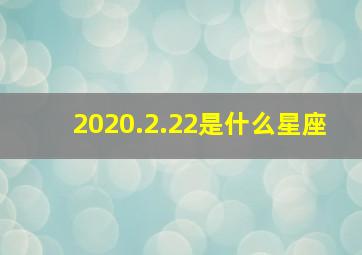 2020.2.22是什么星座